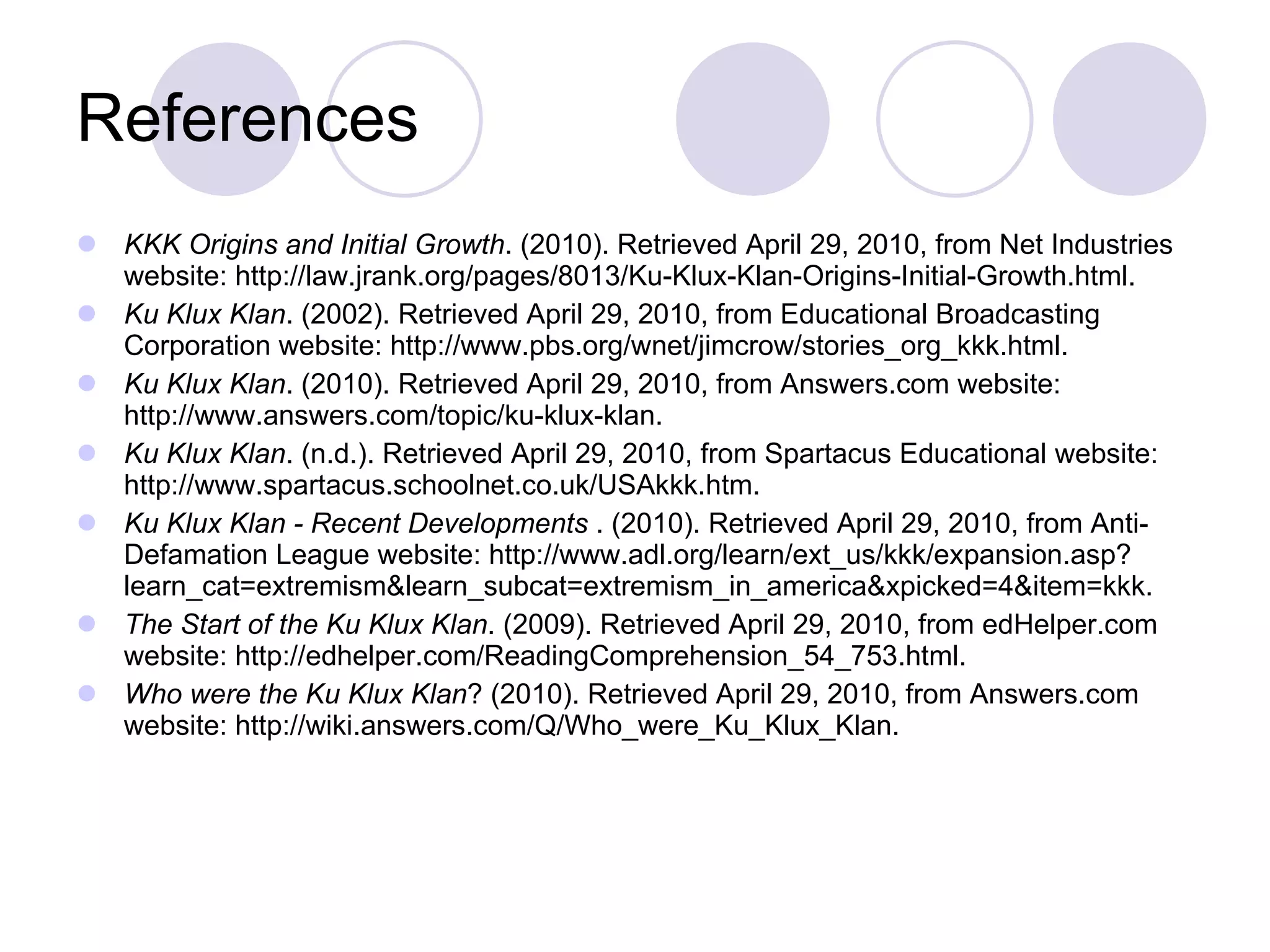 References

• KKK Origins and Initial Growth. (2010). Retrieved April 29, 2010, from Net Industries website: http://law.jrank.org/pages/8013/Ku-Klux-Klan-Origins-Initial-Growth.html.
• Ku Klux Klan. (2002). Retrieved April 29, 2010, from Educational Broadcasting Corporation website: http://www.pbs.org/wnet/jimcrow/stories_org_kkk.html.
• Ku Klux Klan. (2010). Retrieved April 29, 2010, from Answers.com website: http://www.answers.com/topic/ku-klux-klan.
• Ku Klux Klan. (n.d.). Retrieved April 29, 2010, from Spartacus Educational website: http://www.spartacus.schoolnet.co.uk/USAkkk.htm.
• Ku Klux Klan - Recent Developments . (2010). Retrieved April 29, 2010, from Anti-Defamation League website: http://www.adl.org/learn/ext_us/kkk/expansion.asp?learn_cat=extremism&learn_subcat=extremism_in_america&xpicked=4&item=kkk.
• The Start of the Ku Klux Klan. (2009). Retrieved April 29, 2010, from edHelper.com website: http://edhelper.com/ReadingComprehension_54_753.html.
• Who were the Ku Klux Klan? (2010). Retrieved April 29, 2010, from Answers.com website: http://wiki.answers.com/Q/Who_were_Ku_Klux_Klan.